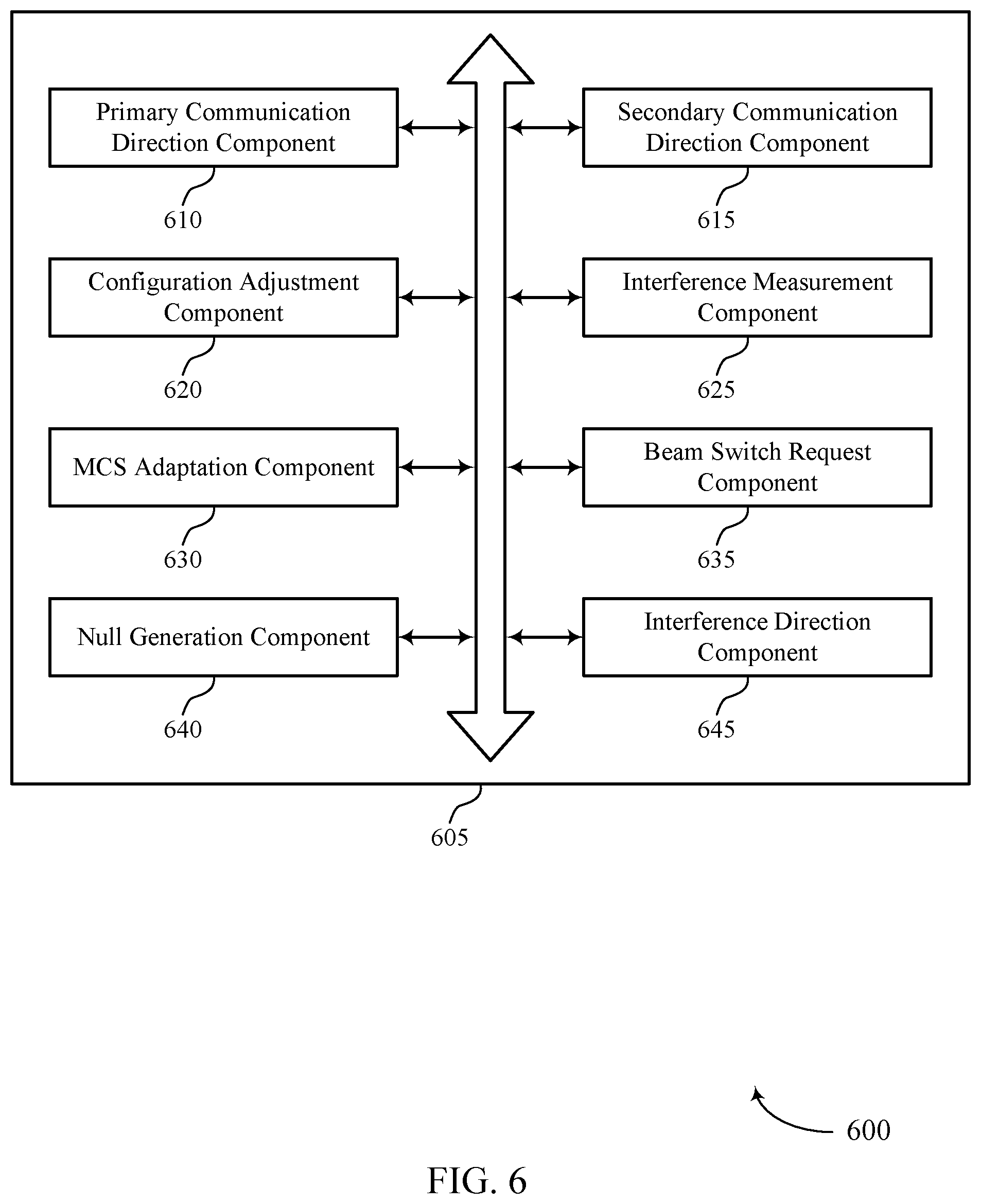 Primary Communication Direction Component

610

Secondary Communication Direction Component

615

Configuration Adjustment Component

620

Interference Measurement Component

625

MCS Adaptation Component

630

Beam Switch Request Component

635

Null Generation Component

640

Interference Direction Component

645

605

600

FIG. 6